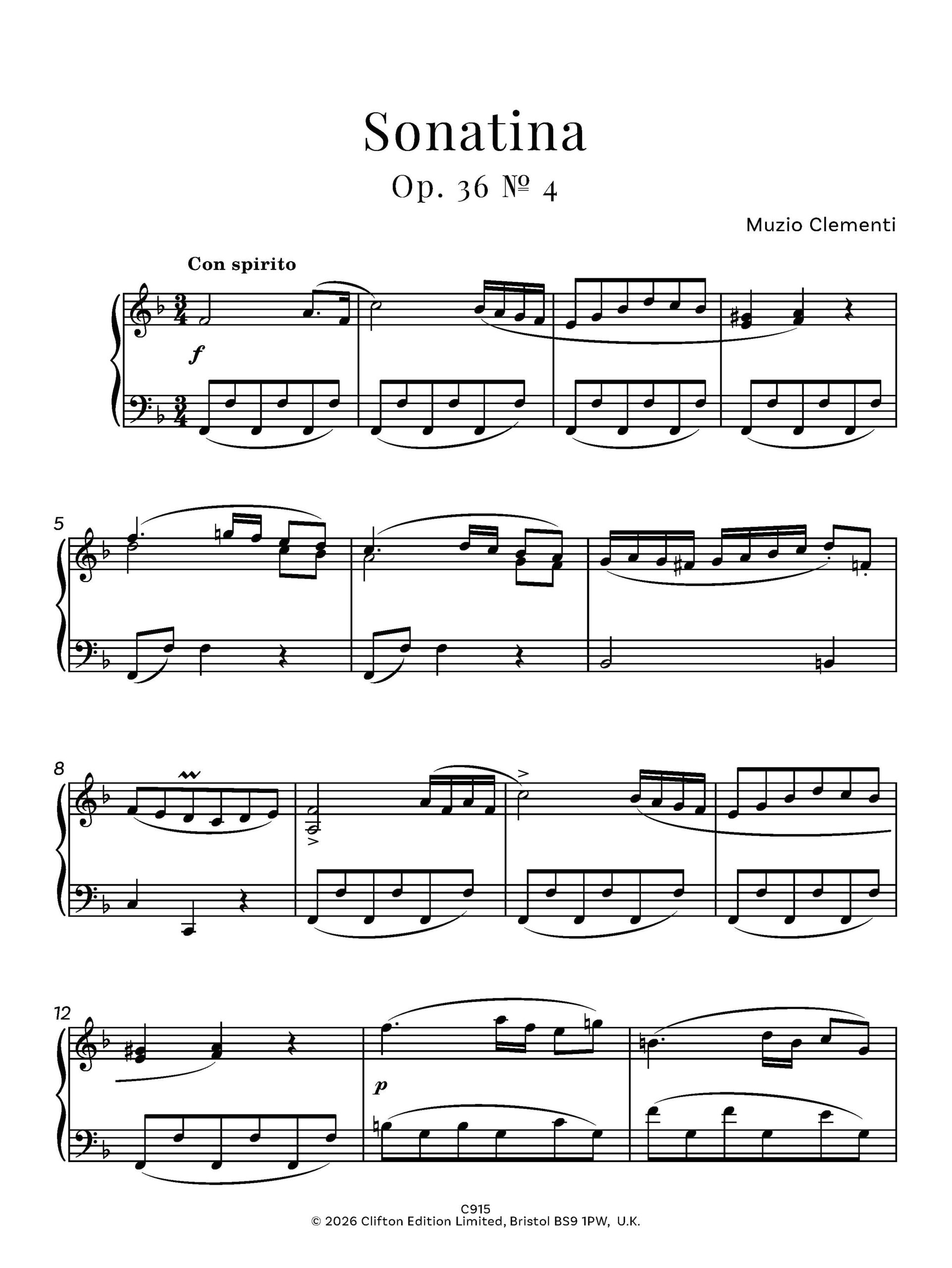 Sonatina

Op. 36 № 4

Muzio Clementi

Con spirito

f

5

8

12

p

C915
© 2026 Clifton Edition Limited, Bristol BS9 1PW, U.K.